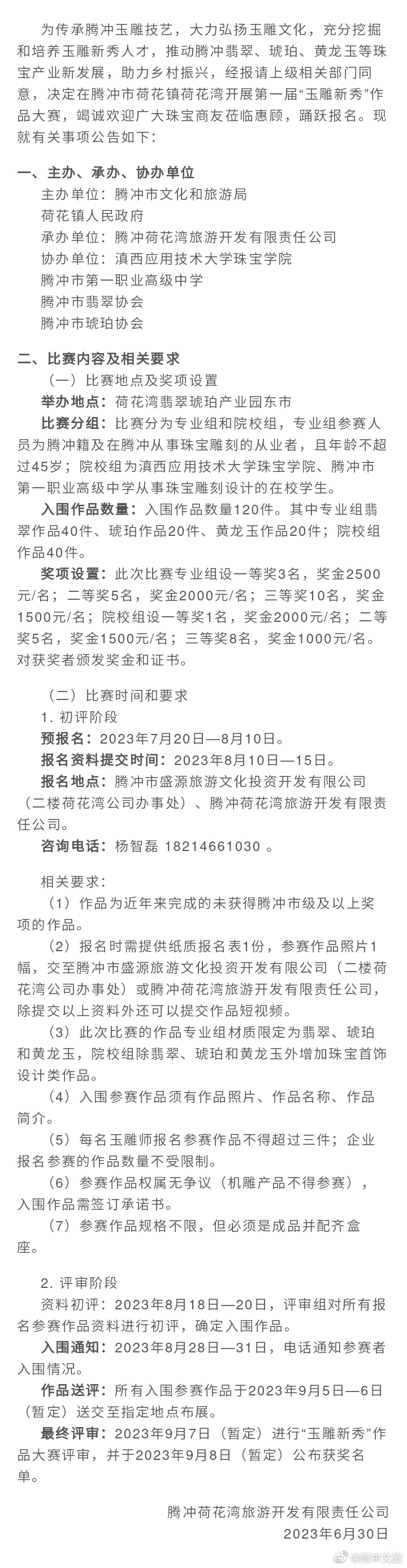 为传承腾冲玉雕技艺，大力弘扬玉雕文化，充分挖掘和培养玉雕新秀人才，推动腾冲翡翠、琥珀、黄龙玉等珠宝产业新发展，助力乡村振兴，经报请上级相关部门同意，决定在腾冲市荷花镇荷花湾开展第一届“玉雕新秀”作品大赛，竭诚欢迎广大珠宝商友莅临惠顾，踊跃报名。现就有关事项公告如下：

一、主办、承办、协办单位

主办单位：腾冲市文化和旅游局

荷花镇人民政府

承办单位：腾冲荷花湾旅游开发有限责任公司

协办单位：滇西应用技术大学珠宝学院

腾冲市第一职业高级中学

腾冲市翡翠协会

腾冲市琥珀协会

二、比赛内容及相关要求

（一）比赛地点及奖项设置

举办地点：荷花湾翡翠琥珀产业园东市

比赛分组：比赛分为专业组和院校组，专业组参赛人员为腾冲籍及在腾冲从事珠宝雕刻的从业者，且年龄不超过45岁；院校组为滇西应用技术大学珠宝学院、腾冲市第一职业高级中学从事珠宝雕刻设计的在校学生。

入围作品数量：入围作品数量120件。其中专业组翡翠作品40件、琥珀作品20件、黄龙玉作品20件；院校组作品40件。

奖项设置：此次比赛专业组设一等奖3名，奖金2500元/名；二等奖5名，奖金2000元/名；三等奖10名，奖金1500元/名；院校组设一等奖1名，奖金2000元/名；二等奖5名，奖金1500元/名；三等奖8名，奖金1000元/名。对获奖者颁发奖金和证书。

（二）比赛时间和要求

1. 初评阶段

预报名：2023年7月20日—8月10日。

报名资料提交时间：2023年8月10日—15日。

报名地点：腾冲市盛源旅游文化投资开发有限公司（二楼荷花湾公司办事处）、腾冲荷花湾旅游开发有限责任公司。

咨询电话：杨智磊 18214661030 。

相关要求：

（1）作品为近年来完成的未获得腾冲市级及以上奖项的作品。

（2）报名时需提供纸质报名表1份，参赛作品照片1幅，交至腾冲市盛源旅游文化投资开发有限公司（二楼荷花湾公司办事处）或腾冲荷花湾旅游开发有限责任公司，除提交以上资料外还可以提交作品短视频。

（3）此次比赛的作品专业组材质限定为翡翠、琥珀和黄龙玉，院校组除翡翠、琥珀和黄龙玉外增加珠宝首饰设计类作品。

（4）入围参赛作品须有作品照片、作品名称、作品简介。

（5）每名玉雕师报名参赛作品不得超过三件；企业报名参赛的作品数量不受限制。

（6）参赛作品权属无争议（机雕产品不得参赛），入围作品需签订承诺书。

（7）参赛作品规格不限，但必须是成品并配齐盒座。

2. 评审阶段

资料初评：2023年8月18日—20日，评审组对所有报名参赛作品资料进行初评，确定入围作品。

入围通知：2023年8月28日—31日，电话通知参赛者入围情况。

作品送评：所有入围参赛作品于2023年9月5日—6日（暂定）送交至指定地点布展。

最终评审：2023年9月7日（暂定）进行“玉雕新秀”作品大赛评审，并于2023年9月8日（暂定）公布获奖名单。

腾冲荷花湾旅游开发有限责任公司

2023年6月30日

@腾冲文旅